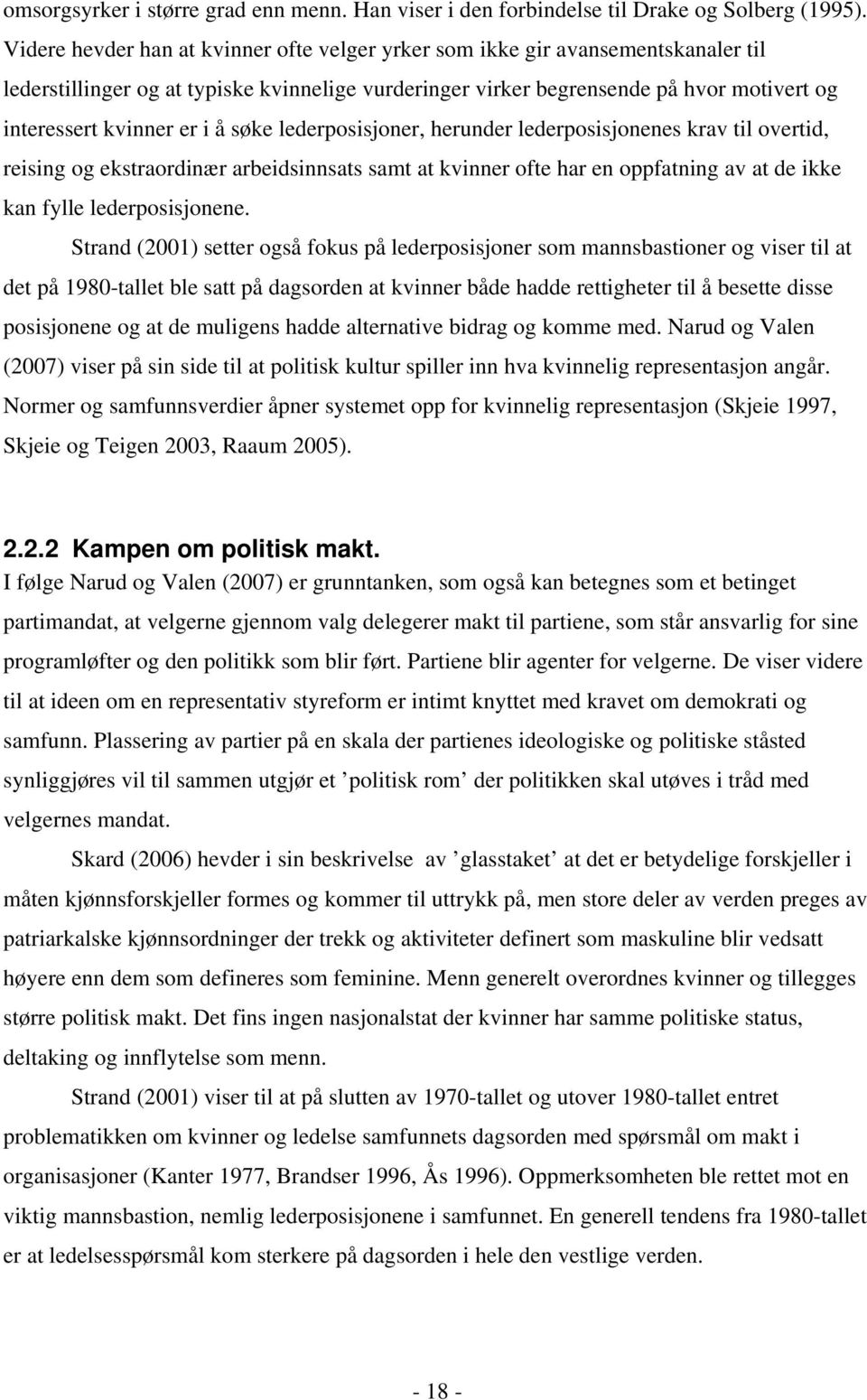 omsorgsyrker i større grad enn menn. Han viser i den forbindelse til Drake og Solberg (1995). Videre hevder han at kvinner ofte velger yrker som ikke gir avansementskanaler til lederstillinger og at typiske kvinnelige vurderinger virker begrensende på hvor motivert og interessert kvinner er i å søke lederposisjoner, herunder lederposisjonenes krav til overtid, reising og ekstraordinær arbeidsinnsats samt at kvinner ofte har en oppfatning av at de ikke kan fylle lederposisjonene.

Strand (2001) setter også fokus på lederposisjoner som mannsbastioner og viser til at det på 1980-tallet ble satt på dagsorden at kvinner både hadde rettigheter til å besette disse posisjonene og at de muligens hadde alternative bidrag og komme med. Narud og Valen (2007) viser på sin side til at politisk kultur spiller inn hva kvinnelig representasjon angår. Normer og samfunnsverdier åpner systemet opp for kvinnelig representasjon (Skjeie 1997, Skjeie og Teigen 2003, Raaum 2005).

2.2.2 Kampen om politisk makt.
I følge Narud og Valen (2007) er grunntanken, som også kan betegnes som et betinget partimandat, at velgerne gjennom valg delegerer makt til partiene, som står ansvarlig for sine programløfter og den politikk som blir ført. Partiene blir agenter for velgerne. De viser videre til at ideen om en representativ styreform er intimt knyttet med kravet om demokrati og samfunn. Plassering av partier på en skala der partienes ideologiske og politiske ståsted synliggjøres vil til sammen utgjør et ’politisk rom’ der politikken skal utøves i tråd med velgernes mandat.

Skard (2006) hevder i sin beskrivelse av ’glasstaket’ at det er betydelige forskjeller i måten kjønnsforskjeller formes og kommer til uttrykk på, men store deler av verden preges av patriarkalske kjønnsordninger der trekk og aktiviteter definert som maskuline blir vedsatt høyere enn dem som defineres som feminine. Menn generelt overordnes kvinner og tillegges større politisk makt. Det fins ingen nasjonalstat der kvinner har samme politiske status, deltaking og innflytelse som menn.

Strand (2001) viser til at på slutten av 1970-tallet og utover 1980-tallet entret problematikken om kvinner og ledelse samfunnets dagsorden med spørsmål om makt i organisasjoner (Kanter 1977, Brandser 1996, Ås 1996). Oppmerksomheten ble rettet mot en viktig mannsbastion, nemlig lederposisjonene i samfunnet. En generell tendens fra 1980-tallet er at ledelsesspørsmål kom sterkere på dagsorden i hele den vestlige verden.

- 18 -